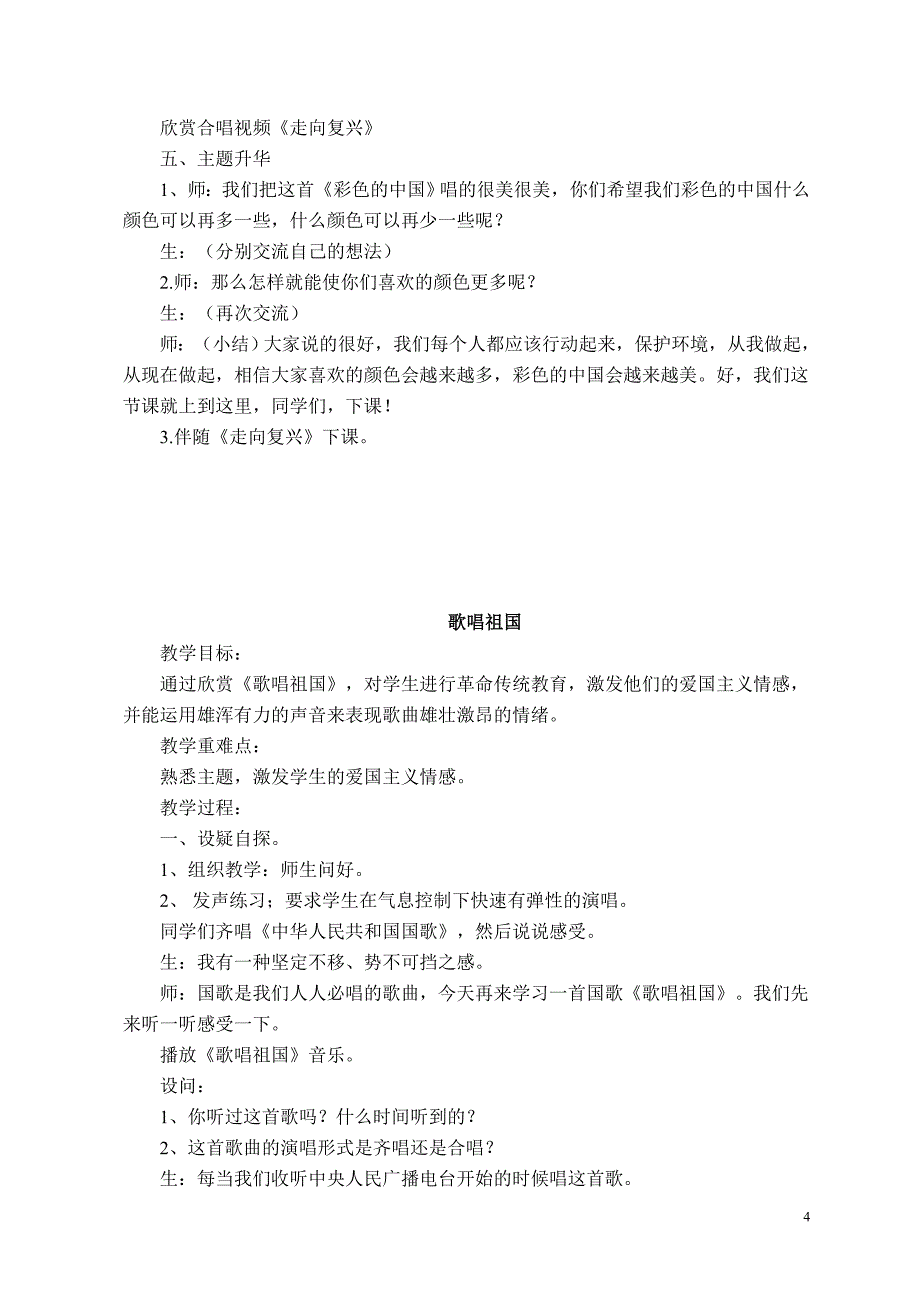 欣赏合唱视频《走向复兴》

五、主题升华

1、师：我们把这首《彩色的中国》唱的很美很美，你们希望我们彩色的中国什么颜色可以再多一些，什么颜色可以再少一些呢？

生：（分别交流自己的想法）

2.师：那么怎样就能使你们喜欢的颜色更多呢？

生：（再次交流）

师：（小结）大家说的很好，我们每个人都应该行动起来，保护环境，从我做起，从现在做起，相信大家喜欢的颜色会越来越多，彩色的中国会越来越美。好，我们这节课就上到这里，同学们，下课！

3.伴随《走向复兴》下课。

歌唱祖国

教学目标：

通过欣赏《歌唱祖国》，对学生进行革命传统教育，激发他们的爱国主义情感，并能运用雄浑有力的声音来表现歌曲雄壮激昂的情绪。

教学重难点：

熟悉主题，激发学生的爱国主义情感。

教学过程：

一、设疑自探。

1、组织教学：师生问好。

2、 发声练习；要求学生在气息控制下快速有弹性的演唱。

同学们齐唱《中华人民共和国国歌》，然后说说感受。

生：我有一种坚定不移、势不可挡之感。

师：国歌是我们人人必唱的歌曲，今天再来学习一首国歌《歌唱祖国》。我们先来听一听感受一下。

播放《歌唱祖国》音乐。

设问：

1、你听过这首歌吗？什么时间听到的？

2、这首歌曲的演唱形式是齐唱还是合唱？

生：每当我们收听中央人民广播电台开始的时候唱这首歌。

4